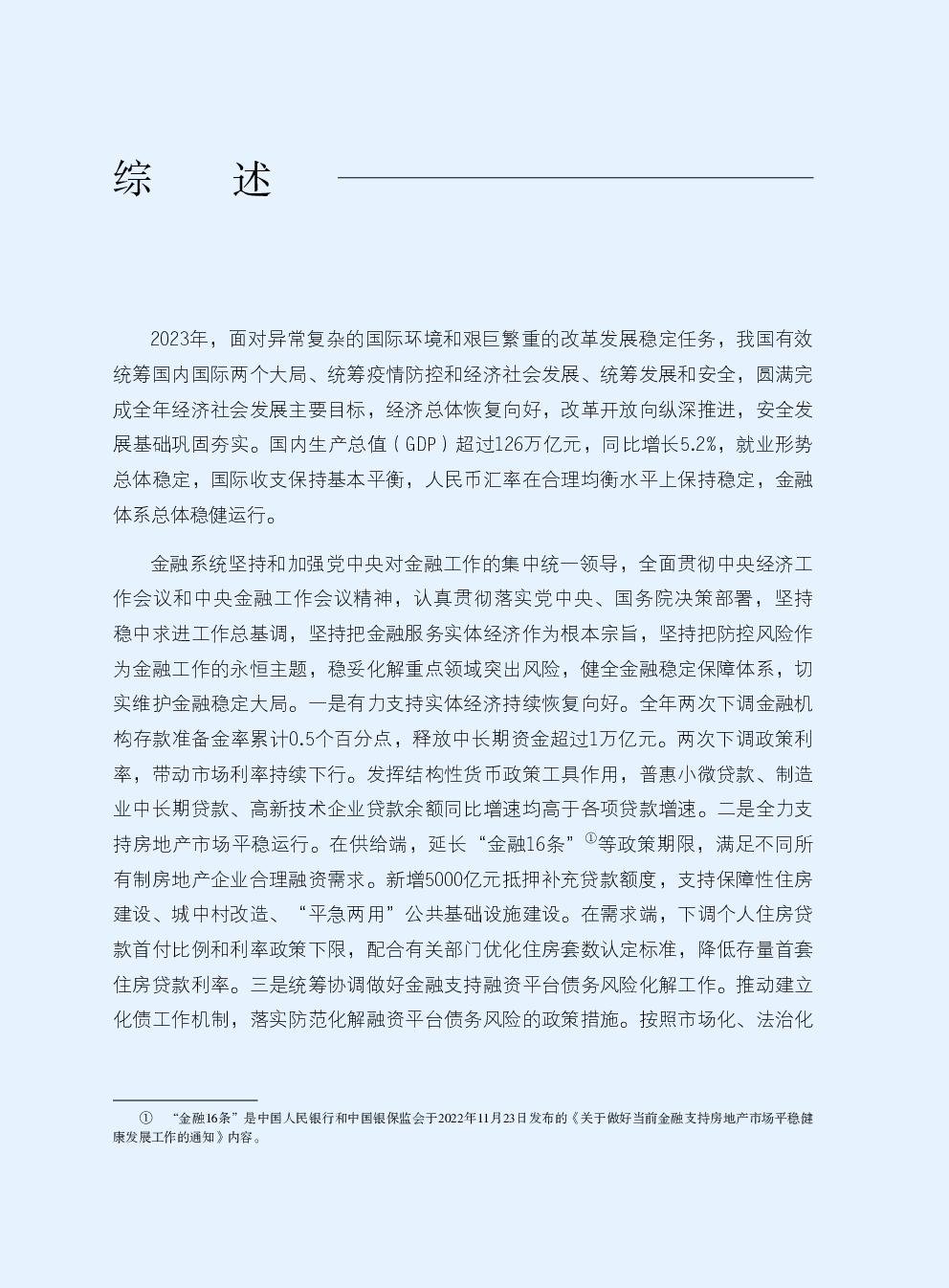 综　述

2023年，面对异常复杂的国际环境和艰巨繁重的改革发展稳定任务，我国有效统筹国内国际两个大局、统筹疫情防控和经济社会发展、统筹发展和安全，圆满完成全年经济社会发展主要目标，经济总体恢复向好，改革开放向纵深推进，安全发展基础巩固夯实。国内生产总值（GDP）超过126万亿元，同比增长5.2%，就业形势总体稳定，国际收支保持基本平衡，人民币汇率在合理均衡水平上保持稳定，金融体系总体稳健运行。

金融系统坚持和加强党中央对金融工作的集中统一领导，全面贯彻中央经济工作会议和中央金融工作会议精神，认真贯彻落实党中央、国务院决策部署，坚持稳中求进工作总基调，坚持把金融服务实体经济作为根本宗旨，坚持把防控风险作为金融工作的永恒主题，稳妥化解重点领域突出风险，健全金融稳定保障体系，切实维护金融稳定大局。一是有力支持实体经济持续恢复向好。全年两次下调金融机构存款准备金率累计0.5个百分点，释放中长期资金超过1万亿元。两次下调政策利率，带动市场利率持续下行。发挥结构性货币政策工具作用，普惠小微贷款、制造业中长期贷款、高新技术企业贷款余额同比增速均高于各项贷款增速。二是全力支持房地产市场平稳运行。在供给端，延长“金融16条”$^{①}$等政策期限，满足不同所有制房地产企业合理融资需求。新增5000亿元抵押补充贷款额度，支持保障性住房建设、城中村改造、“平急两用”公共基础设施建设。在需求端，下调个人住房贷款首付比例和利率政策下限，配合有关部门优化住房套数认定标准，降低存量首套住房贷款利率。三是统筹协调做好金融支持融资平台债务风险化解工作。推动建立化债工作机制，落实防范化解融资平台债务风险的政策措施。按照市场化、法治化

① “金融16条”是中国人民银行和中国银保监会于2022年11月23日发布的《关于做好当前金融支持房地产市场平稳健康发展工作的通知》内容。